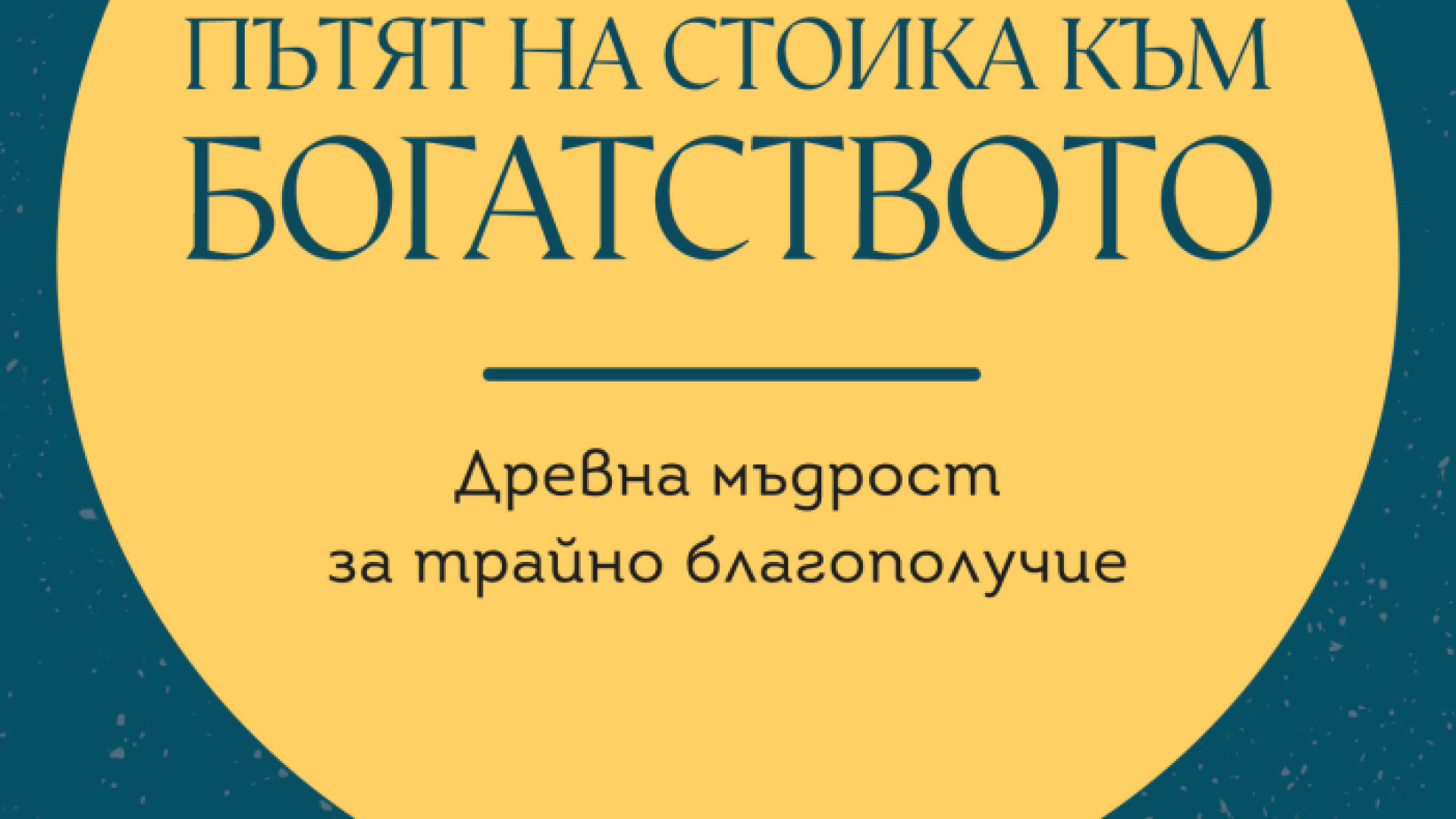 ПЪТЯТ НА СТОИКА КЪМ БОГАТСТВОТО

Древна мъдрост за трайно благополучие